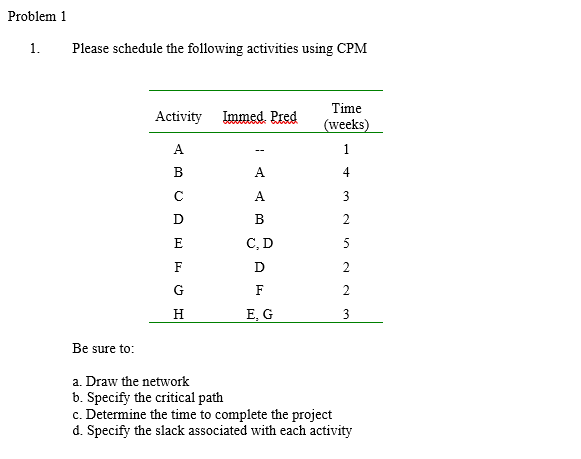 Problem 1

1. Please schedule the following activities using CPM

| Activity | Immed. Pred | Time (weeks) |
|---|---|---|
| A | -- | 1 |
| B | A | 4 |
| C | A | 3 |
| D | B | 2 |
| E | C, D | 5 |
| F | D | 2 |
| G | F | 2 |
| H | E, G | 3 |

Be sure to:

a. Draw the network
b. Specify the critical path
c. Determine the time to complete the project
d. Specify the slack associated with each activity